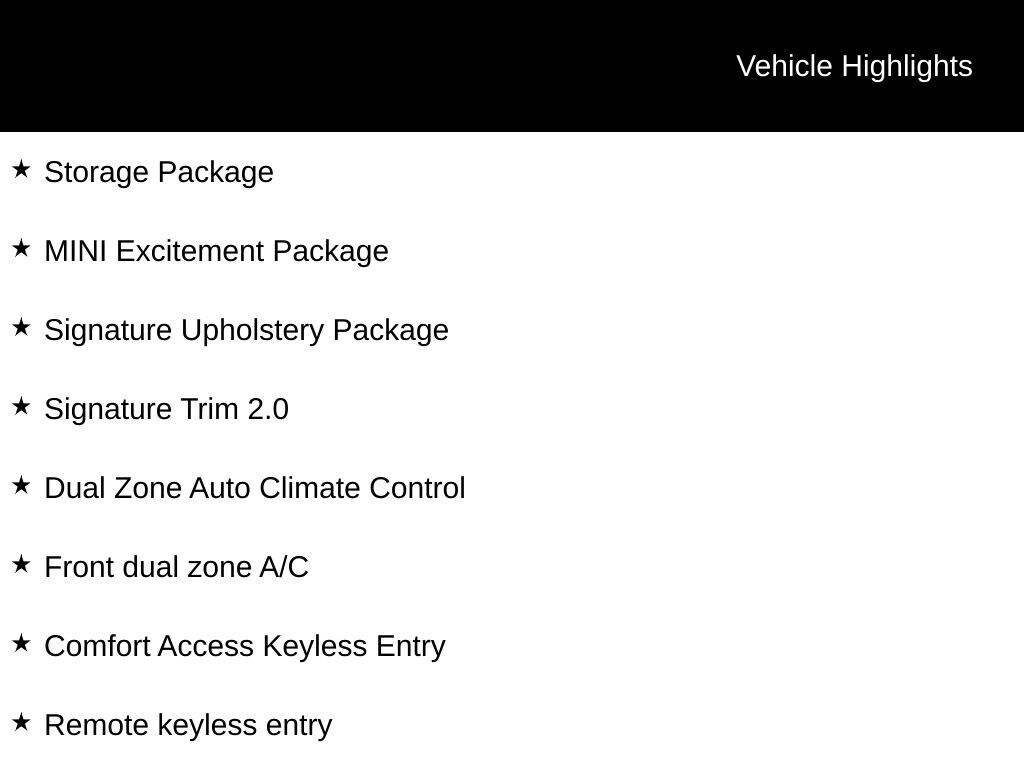 Vehicle Highlights

★ Storage Package

★ MINI Excitement Package

★ Signature Upholstery Package

★ Signature Trim 2.0

★ Dual Zone Auto Climate Control

★ Front dual zone A/C

★ Comfort Access Keyless Entry

★ Remote keyless entry